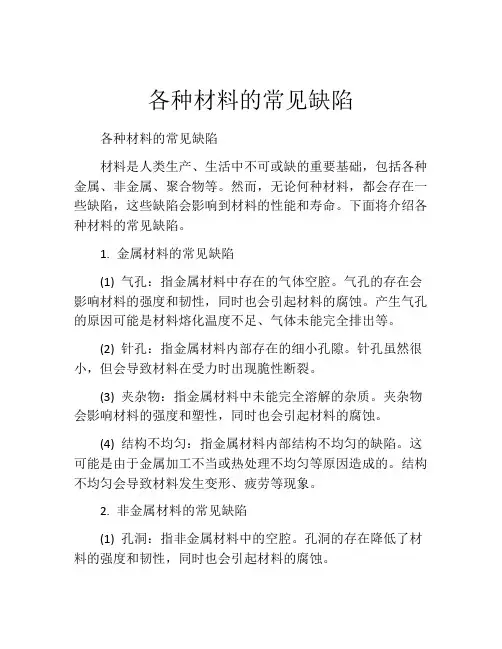 各种材料的常见缺陷

各种材料的常见缺陷

材料是人类生产、生活中不可或缺的重要基础，包括各种金属、非金属、聚合物等。然而，无论何种材料，都会存在一些缺陷，这些缺陷会影响到材料的性能和寿命。下面将介绍各种材料的常见缺陷。

1. 金属材料的常见缺陷

(1) 气孔：指金属材料中存在的气体空腔。气孔的存在会影响材料的强度和韧性，同时也会引起材料的腐蚀。产生气孔的原因可能是材料熔化温度不足、气体未能完全排出等。

(2) 针孔：指金属材料内部存在的细小孔隙。针孔虽然很小，但会导致材料在受力时出现脆性断裂。

(3) 夹杂物：指金属材料中未能完全溶解的杂质。夹杂物会影响材料的强度和塑性，同时也会引起材料的腐蚀。

(4) 结构不均匀：指金属材料内部结构不均匀的缺陷。这可能是由于金属加工不当或热处理不均匀等原因造成的。结构不均匀会导致材料发生变形、疲劳等现象。

2. 非金属材料的常见缺陷

(1) 孔洞：指非金属材料中的空腔。孔洞的存在降低了材料的强度和韧性，同时也会引起材料的腐蚀。